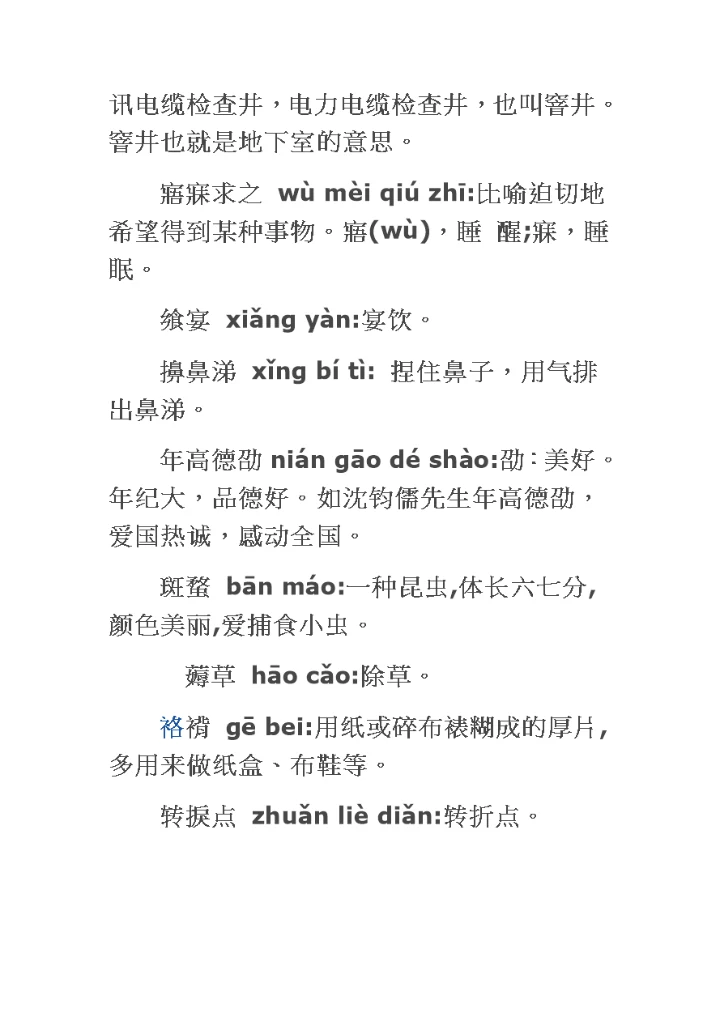 讯电缆检查井，电力电缆检查井，也叫窨井。窨井也就是地下室的意思。

寤寐求之 wù mèi qiú zhī:比喻迫切地希望得到某种事物。寤(wù)，睡 醒;寐，睡眠。

飨宴 xiǎng yàn:宴饮。

擤鼻涕 xǐng bí tì: 捏住鼻子，用气排出鼻涕。

年高德劭 nián gāo dé shào:劭：美好。年纪大，品德好。如沈钧儒先生年高德劭，爱国热诚，感动全国。

斑蝥 bān máo:一种昆虫,体长六七分,颜色美丽,爱捕食小虫。

薅草 hāo cǎo:除草。

袼褙 gē bei:用纸或碎布裱糊成的厚片，多用来做纸盒、布鞋等。

转捩点 zhuǎn liè diǎn:转折点。